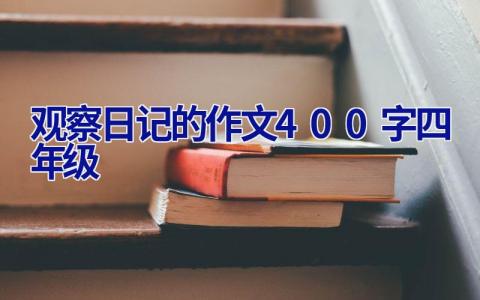 观察日记的作文４００字四年级